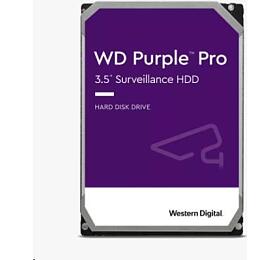 WD Purple™ Pro
3.5" Surveillance HDD

HARD DISK DRIVE

Western Digital.